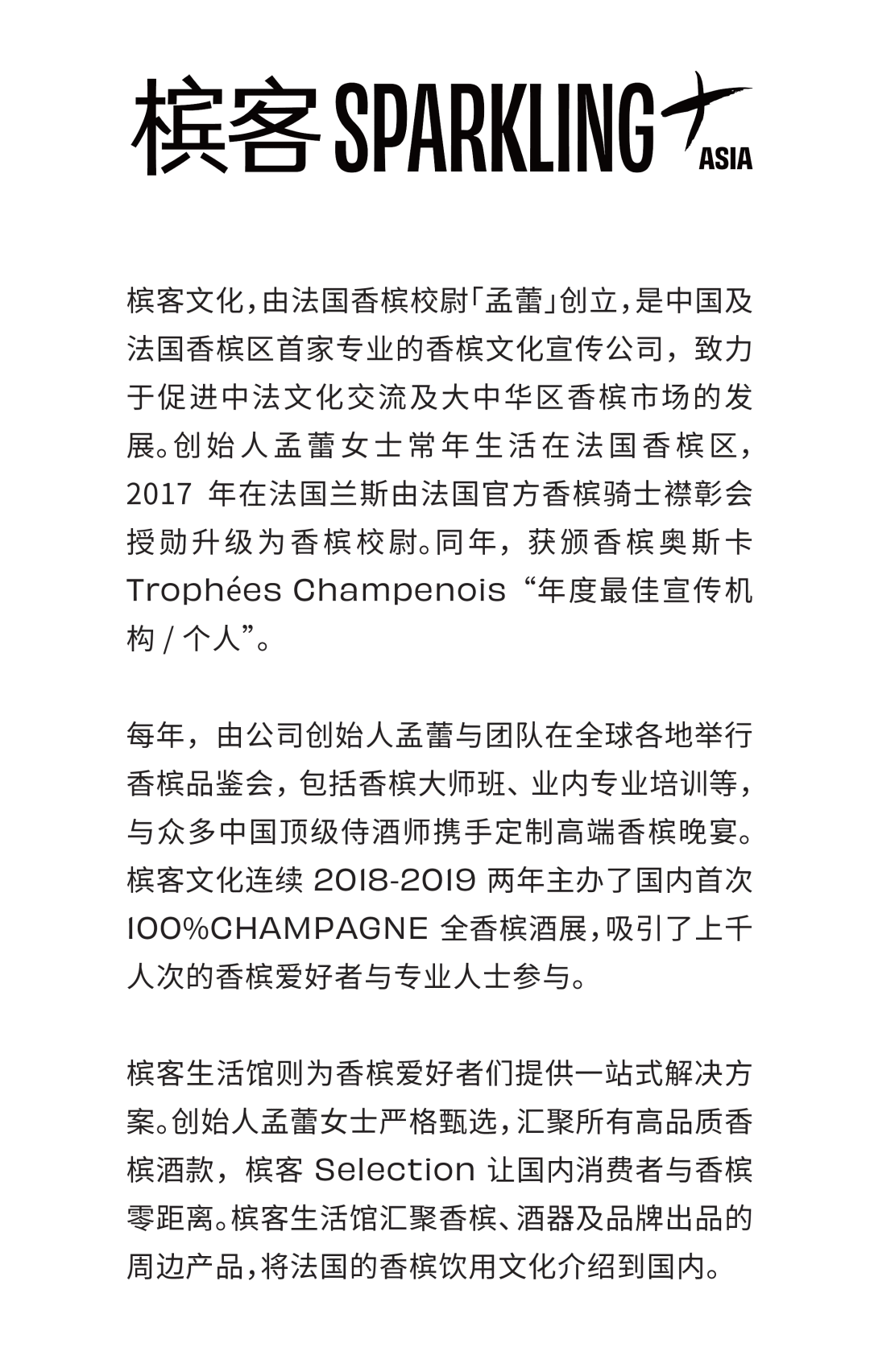 槟客 SPARKLING ASIA

槟客文化，由法国香槟校尉「孟蕾」创立，是中国及法国香槟区首家专业的香槟文化宣传公司，致力于促进中法文化交流及大中华区香槟市场的发展。创始人孟蕾女士常年生活在法国香槟区，2017 年在法国兰斯由法国官方香槟骑士襟彰会授勋升级为香槟校尉。同年，获颁香槟奥斯卡 Trophées Champenois “年度最佳宣传机构 / 个人”。

每年，由公司创始人孟蕾与团队在全球各地举行香槟品鉴会，包括香槟大师班、业内专业培训等，与众多中国顶级侍酒师携手定制高端香槟晚宴。槟客文化连续 2018-2019 两年主办了国内首次 100%CHAMPAGNE 全香槟酒展，吸引了上千人次的香槟爱好者与专业人士参与。

槟客生活馆则为香槟爱好者们提供一站式解决方案。创始人孟蕾女士严格甄选，汇聚所有高品质香槟酒款，槟客 Selection 让国内消费者与香槟零距离。槟客生活馆汇聚香槟、酒器及品牌出品的周边产品，将法国的香槟饮用文化介绍到国内。